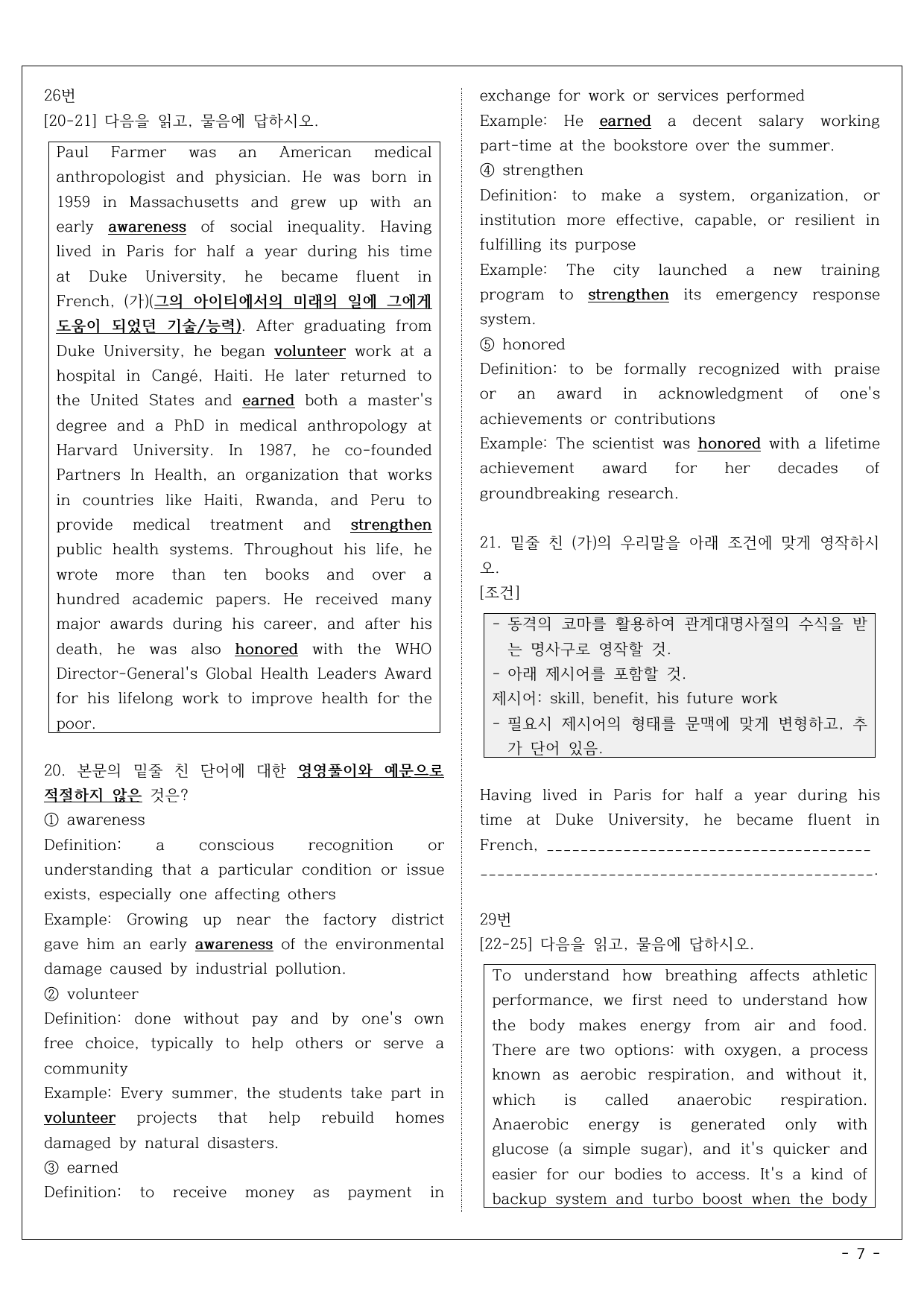 26번
[20-21] 다음을 읽고, 물음에 답하시오.

Paul Farmer was an American medical anthropologist and physician. He was born in 1959 in Massachusetts and grew up with an early awareness of social inequality. Having lived in Paris for half a year during his time at Duke University, he became fluent in French, (가)(그의 아이티에서의 미래의 일에 그에게 도움이 되었던 기술/능력). After graduating from Duke University, he began volunteer work at a hospital in Cangé, Haiti. He later returned to the United States and earned both a master's degree and a PhD in medical anthropology at Harvard University. In 1987, he co-founded Partners In Health, an organization that works in countries like Haiti, Rwanda, and Peru to provide medical treatment and strengthen public health systems. Throughout his life, he wrote more than ten books and over a hundred academic papers. He received many major awards during his career, and after his death, he was also honored with the WHO Director-General's Global Health Leaders Award for his lifelong work to improve health for the poor.

20. 본문의 밑줄 친 단어에 대한 영영풀이와 예문으로 적절하지 않은 것은?
① awareness
Definition: a conscious recognition or understanding that a particular condition or issue exists, especially one affecting others
Example: Growing up near the factory district gave him an early awareness of the environmental damage caused by industrial pollution.
② volunteer
Definition: done without pay and by one's own free choice, typically to help others or serve a community
Example: Every summer, the students take part in volunteer projects that help rebuild homes damaged by natural disasters.
③ earned
Definition: to receive money as payment in exchange for work or services performed
Example: He earned a decent salary working part-time at the bookstore over the summer.
④ strengthen
Definition: to make a system, organization, or institution more effective, capable, or resilient in fulfilling its purpose
Example: The city launched a new training program to strengthen its emergency response system.
⑤ honored
Definition: to be formally recognized with praise or an award in acknowledgment of one's achievements or contributions
Example: The scientist was honored with a lifetime achievement award for her decades of groundbreaking research.

21. 밑줄 친 (가)의 우리말을 아래 조건에 맞게 영작하시오.
[조건]

- 동격의 코마를 활용하여 관계대명사절의 수식을 받는 명사구로 영작할 것.
- 아래 제시어를 포함할 것.
제시어: skill, benefit, his future work
- 필요시 제시어의 형태를 문맥에 맞게 변형하고, 추가 단어 있음.

Having lived in Paris for half a year during his time at Duke University, he became fluent in French, ____
____.

29번
[22-25] 다음을 읽고, 물음에 답하시오.

To understand how breathing affects athletic performance, we first need to understand how the body makes energy from air and food. There are two options: with oxygen, a process known as aerobic respiration, and without it, which is called anaerobic respiration. Anaerobic energy is generated only with glucose (a simple sugar), and it's quicker and easier for our bodies to access. It's a kind of backup system and turbo boost when the body

- 7 -